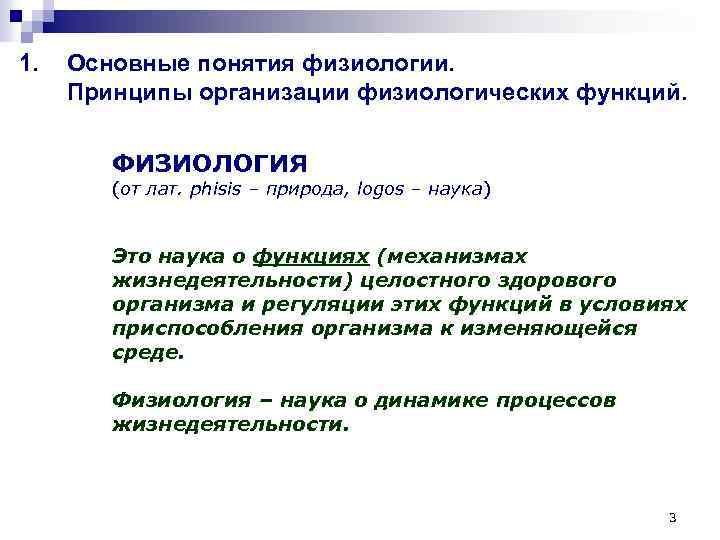 1. Основные понятия физиологии.
Принципы организации физиологических функций.

ФИЗИОЛОГИЯ
(от лат. phisis – природа, logos – наука)

Это наука о функциях (механизмах жизнедеятельности) целостного здорового организма и регуляции этих функций в условиях приспособления организма к изменяющейся среде.

Физиология – наука о динамике процессов жизнедеятельности.

3